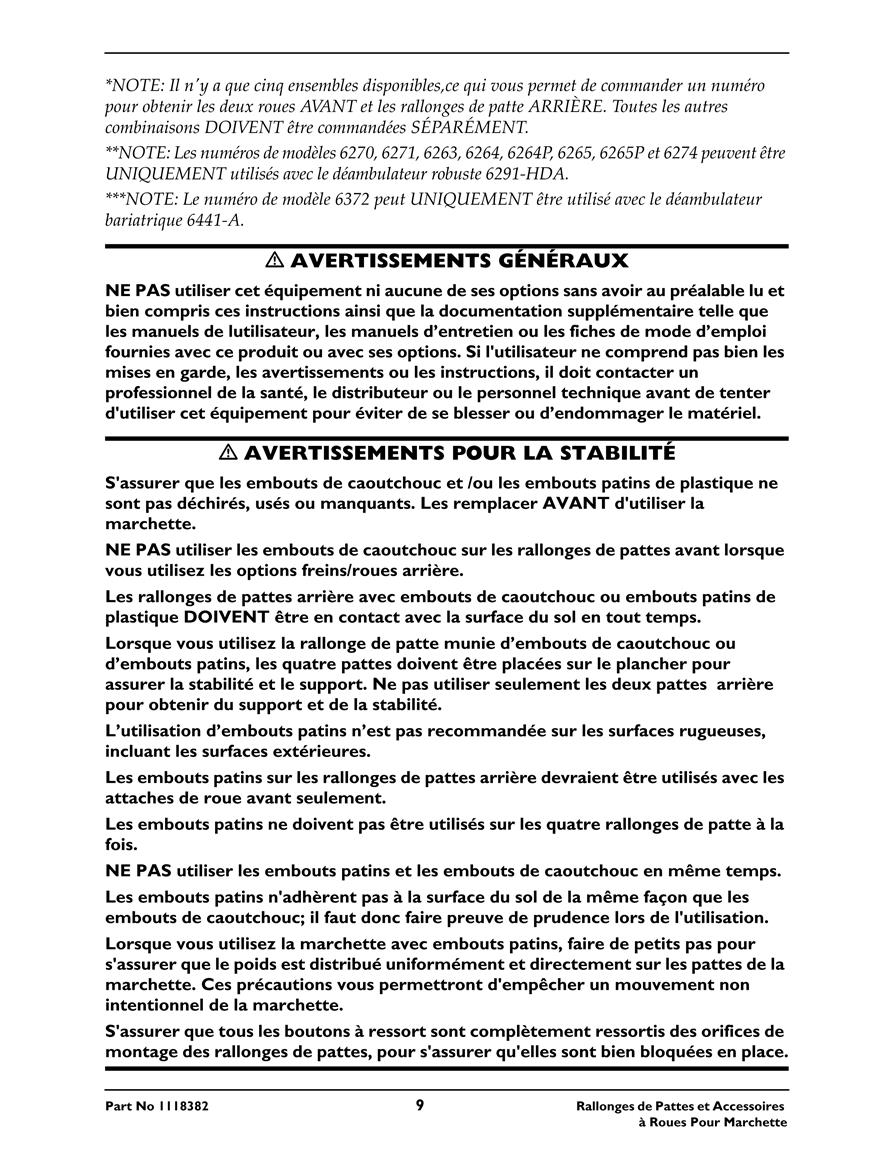 *NOTE: Il n'y a que cinq ensembles disponibles,ce qui vous permet de commander un numéro pour obtenir les deux roues AVANT et les rallonges de patte ARRIÈRE. Toutes les autres combinaisons DOIVENT être commandées SÉPARÉMENT.

**NOTE: Les numéros de modèles 6270, 6271, 6263, 6264, 6264P, 6265, 6265P et 6274 peuvent être UNIQUEMENT utilisés avec le déambulateur robuste 6291-HDA.

***NOTE: Le numéro de modèle 6372 peut UNIQUEMENT être utilisé avec le déambulateur bariatrique 6441-A.

⚠ AVERTISSEMENTS GÉNÉRAUX

NE PAS utiliser cet équipement ni aucune de ses options sans avoir au préalable lu et bien compris ces instructions ainsi que la documentation supplémentaire telle que les manuels de lutilisateur, les manuels d'entretien ou les fiches de mode d'emploi fournies avec ce produit ou avec ses options. Si l'utilisateur ne comprend pas bien les mises en garde, les avertissements ou les instructions, il doit contacter un professionnel de la santé, le distributeur ou le personnel technique avant de tenter d'utiliser cet équipement pour éviter de se blesser ou d'endommager le matériel.

⚠ AVERTISSEMENTS POUR LA STABILITÉ

S'assurer que les embouts de caoutchouc et /ou les embouts patins de plastique ne sont pas déchirés, usés ou manquants. Les remplacer AVANT d'utiliser la marchette.

NE PAS utiliser les embouts de caoutchouc sur les rallonges de pattes avant lorsque vous utilisez les options freins/roues arrière.

Les rallonges de pattes arrière avec embouts de caoutchouc ou embouts patins de plastique DOIVENT être en contact avec la surface du sol en tout temps.

Lorsque vous utilisez la rallonge de patte munie d'embouts de caoutchouc ou d'embouts patins, les quatre pattes doivent être placées sur le plancher pour assurer la stabilité et le support. Ne pas utiliser seulement les deux pattes arrière pour obtenir du support et de la stabilité.

L'utilisation d'embouts patins n'est pas recommandée sur les surfaces rugueuses, incluant les surfaces extérieures.

Les embouts patins sur les rallonges de pattes arrière devraient être utilisés avec les attaches de roue avant seulement.

Les embouts patins ne doivent pas être utilisés sur les quatre rallonges de patte à la fois.

NE PAS utiliser les embouts patins et les embouts de caoutchouc en même temps.

Les embouts patins n'adhèrent pas à la surface du sol de la même façon que les embouts de caoutchouc; il faut donc faire preuve de prudence lors de l'utilisation.

Lorsque vous utilisez la marchette avec embouts patins, faire de petits pas pour s'assurer que le poids est distribué uniformément et directement sur les pattes de la marchette. Ces précautions vous permettront d'empêcher un mouvement non intentionnel de la marchette.

S'assurer que tous les boutons à ressort sont complètement ressortis des orifices de montage des rallonges de pattes, pour s'assurer qu'elles sont bien bloquées en place.

Part No 1118382 9 Rallonges de Pattes et Accessoires à Roues Pour Marchette